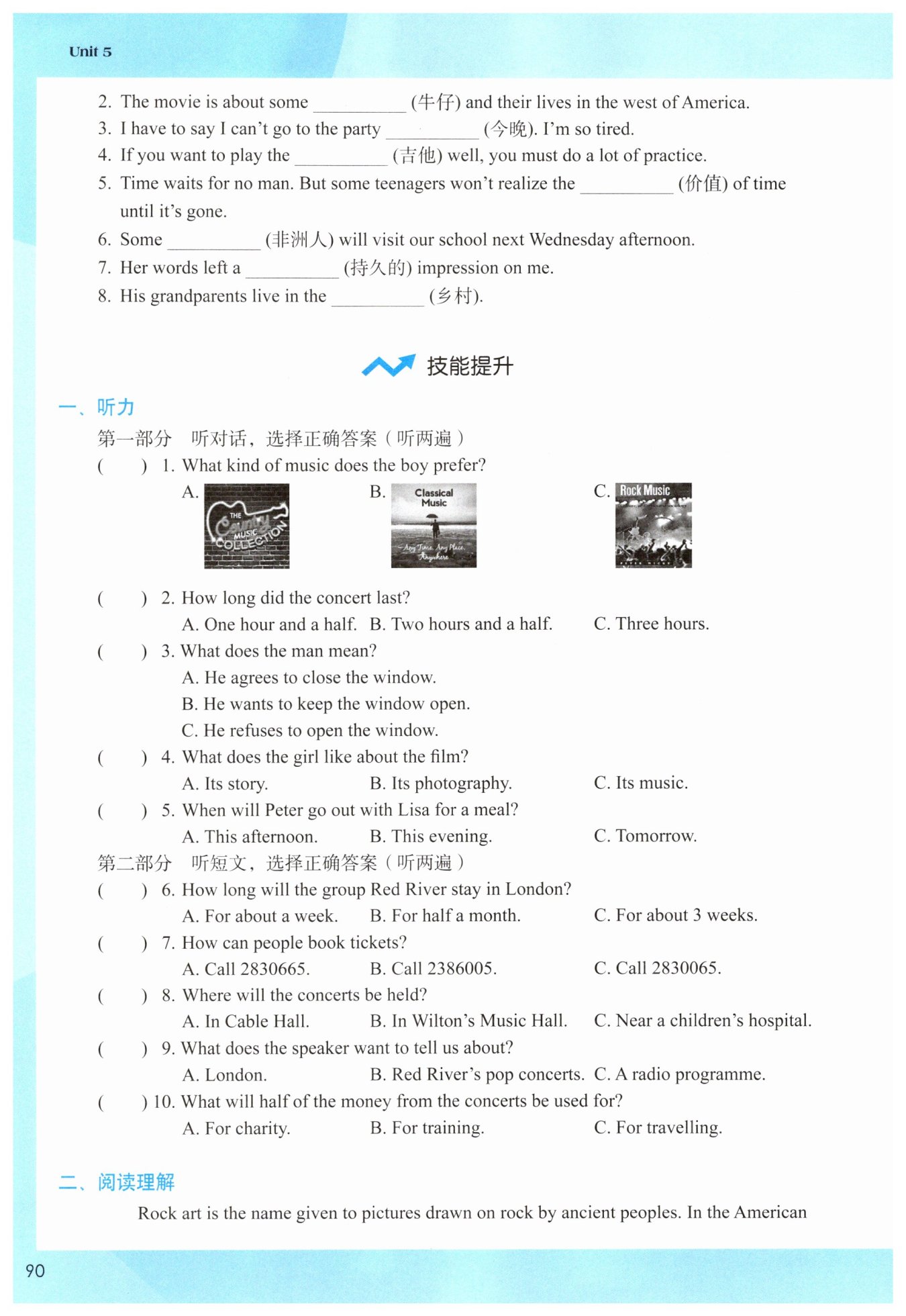 Unit 5

2. The movie is about some __________ (牛仔) and their lives in the west of America.
3. I have to say I can't go to the party __________ (今晚). I'm so tired.
4. If you want to play the __________ (吉他) well, you must do a lot of practice.
5. Time waits for no man. But some teenagers won't realize the __________ (价值) of time until it's gone.
6. Some __________ (非洲人) will visit our school next Wednesday afternoon.
7. Her words left a __________ (持久的) impression on me.
8. His grandparents live in the __________ (乡村).

技能提升

一、听力
第一部分 听对话，选择正确答案（听两遍）
( ) 1. What kind of music does the boy prefer?
A. THE Country MUSIC COLLECTION
B. Classical Music Any Time, Any Place, Anywhere
C. Rock Music
( ) 2. How long did the concert last?
A. One hour and a half. B. Two hours and a half. C. Three hours.
( ) 3. What does the man mean?
A. He agrees to close the window.
B. He wants to keep the window open.
C. He refuses to open the window.
( ) 4. What does the girl like about the film?
A. Its story. B. Its photography. C. Its music.
( ) 5. When will Peter go out with Lisa for a meal?
A. This afternoon. B. This evening. C. Tomorrow.
第二部分 听短文，选择正确答案（听两遍）
( ) 6. How long will the group Red River stay in London?
A. For about a week. B. For half a month. C. For about 3 weeks.
( ) 7. How can people book tickets?
A. Call 2830665. B. Call 2386005. C. Call 2830065.
( ) 8. Where will the concerts be held?
A. In Cable Hall. B. In Wilton's Music Hall. C. Near a children's hospital.
( ) 9. What does the speaker want to tell us about?
A. London. B. Red River's pop concerts. C. A radio programme.
( ) 10. What will half of the money from the concerts be used for?
A. For charity. B. For training. C. For travelling.

二、阅读理解
Rock art is the name given to pictures drawn on rock by ancient peoples. In the American

90